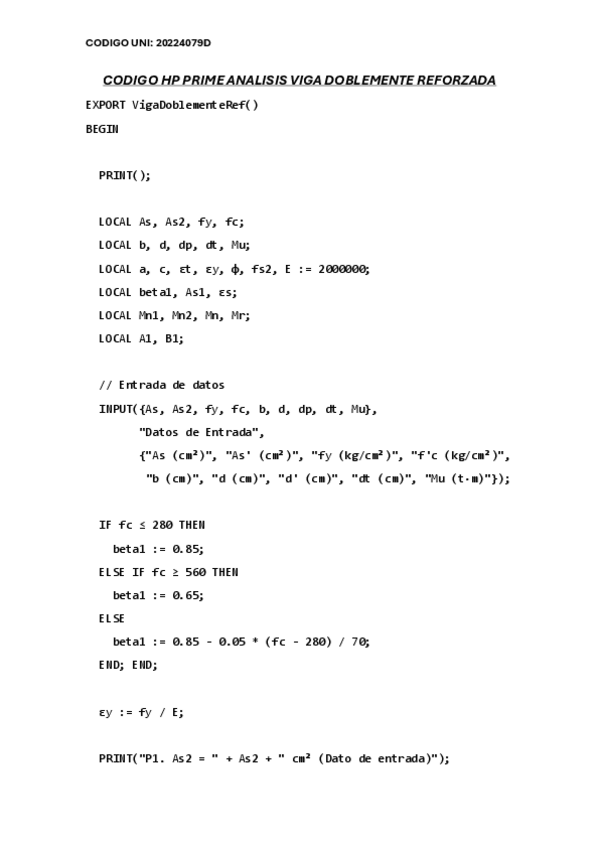 CODIGO UNI: 20224079D

CODIGO HP PRIME ANALISIS VIGA DOBLEMENTE REFORZADA

EXPORT VigaDoblementeRef()

BEGIN

PRINT();

LOCAL As, As2, fy, fc;

LOCAL b, d, dp, dt, Mu;

LOCAL a, c, εt, εy, ϕ, fs2, E := 2000000;

LOCAL beta1, As1, εs;

LOCAL Mn1, Mn2, Mn, Mr;

LOCAL A1, B1;

// Entrada de datos

INPUT({As, As2, fy, fc, b, d, dp, dt, Mu},

"Datos de Entrada",

{"As (cm²)", "As' (cm²)", "fy (kg/cm²)", "f'c (kg/cm²)",

"b (cm)", "d (cm)", "d' (cm)", "dt (cm)", "Mu (t·m)"});

IF fc ≤ 280 THEN

beta1 := 0.85;

ELSE IF fc ≥ 560 THEN

beta1 := 0.65;

ELSE

beta1 := 0.85 - 0.05 * (fc - 280) / 70;

END; END;

εy := fy / E;

PRINT("P1. As2 = " + As2 + " cm² (Dato de entrada)");